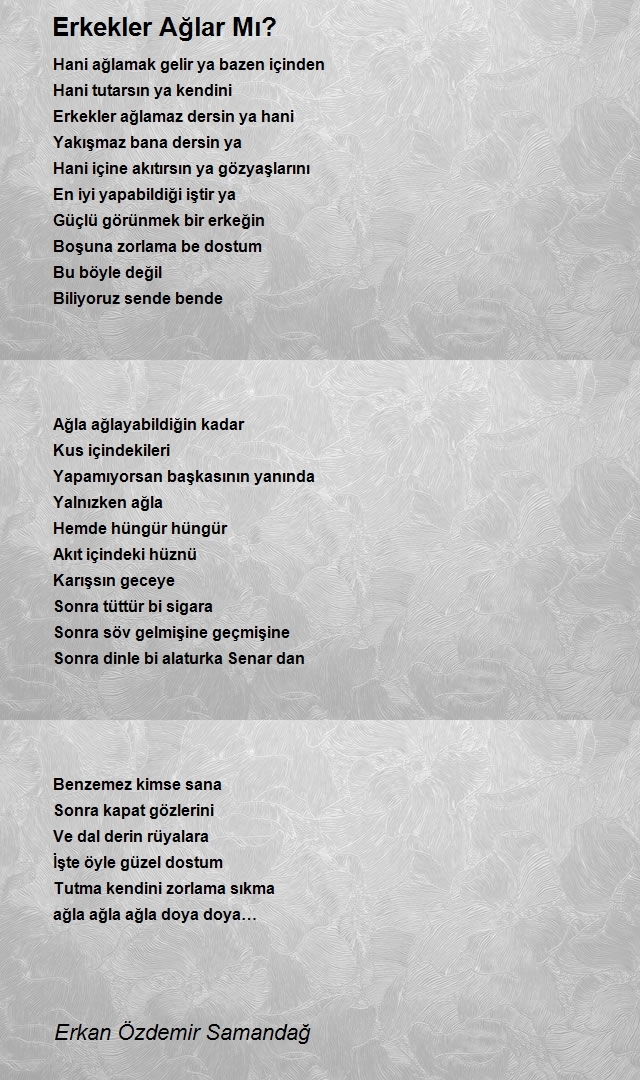 Erkekler Ağlar Mı?

Hani ağlamak gelir ya bazen içinden
Hani tutarsın ya kendini
Erkekler ağlamaz dersin ya hani
Yakışmaz bana dersin ya
Hani içine akıtırsın ya gözyaşlarını
En iyi yapabildiği iştir ya
Güçlü görünmek bir erkeğin
Boşuna zorlama be dostum
Bu böyle değil
Biliyoruz sende bende

Ağla ağlayabildiğin kadar
Kus içindekileri
Yapamıyorsan başkasının yanında
Yalnızken ağla
Hemde hüngür hüngür
Akıt içindeki hüznü
Karışsın geceye
Sonra tüttür bi sigara
Sonra söv gelmişine geçmişine
Sonra dinle bi alaturka Senar dan

Benzemez kimse sana
Sonra kapat gözlerini
Ve dal derin rüyalara
İşte öyle güzel dostum
Tutma kendini zorlama sıkma
ağla ağla ağla doya doya…

Erkan Özdemir Samandağ